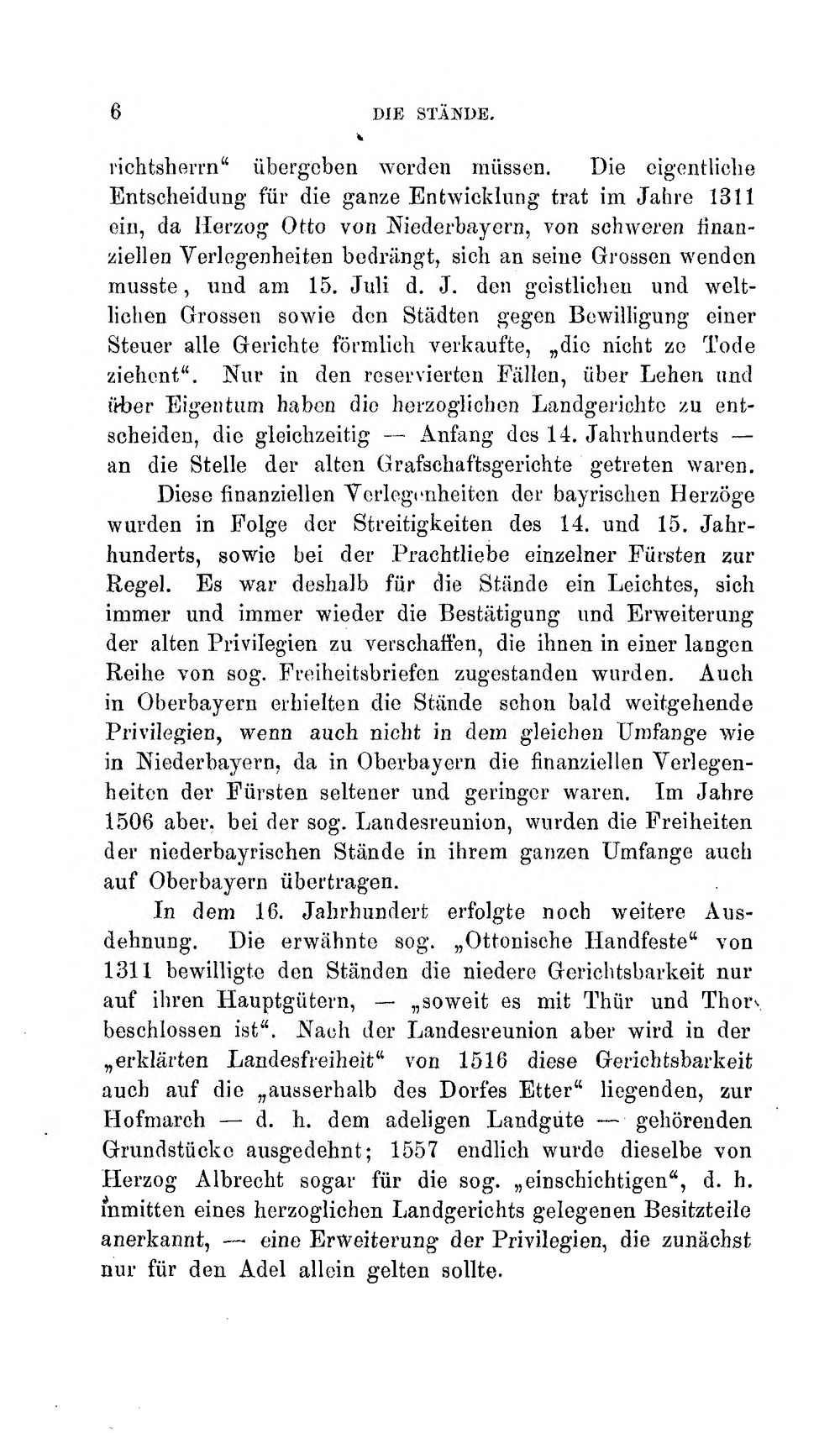 6 DIE STÄNDE.

richtsherrn“ übergeben werden müssen. Die eigentliche Entscheidung für die ganze Entwicklung trat im Jahre 1311 ein, da Herzog Otto von Niederbayern, von schweren finanziellen Verlegenheiten bedrängt, sich an seine Grossen wenden musste, und am 15. Juli d. J. den geistlichen und weltlichen Grossen sowie den Städten gegen Bewilligung einer Steuer alle Gerichte förmlich verkaufte, „die nicht ze Tode ziehent“. Nur in den reservierten Fällen, über Lehen und über Eigentum haben die herzoglichen Landgerichte zu entscheiden, die gleichzeitig — Anfang des 14. Jahrhunderts — an die Stelle der alten Grafschaftsgerichte getreten waren.

Diese finanziellen Verlegenheiten der bayrischen Herzöge wurden in Folge der Streitigkeiten des 14. und 15. Jahrhunderts, sowie bei der Prachtliebe einzelner Fürsten zur Regel. Es war deshalb für die Stände ein Leichtes, sich immer und immer wieder die Bestätigung und Erweiterung der alten Privilegien zu verschaffen, die ihnen in einer langen Reihe von sog. Freiheitsbriefen zugestanden wurden. Auch in Oberbayern erhielten die Stände schon bald weitgehende Privilegien, wenn auch nicht in dem gleichen Umfange wie in Niederbayern, da in Oberbayern die finanziellen Verlegenheiten der Fürsten seltener und geringer waren. Im Jahre 1506 aber, bei der sog. Landesreunion, wurden die Freiheiten der niederbayrischen Stände in ihrem ganzen Umfange auch auf Oberbayern übertragen.

In dem 16. Jahrhundert erfolgte noch weitere Ausdehnung. Die erwähnte sog. „Ottonische Handfeste“ von 1311 bewilligte den Ständen die niedere Gerichtsbarkeit nur auf ihren Hauptgütern, — „soweit es mit Thür und Thor beschlossen ist“. Nach der Landesreunion aber wird in der „erklärten Landesfreiheit“ von 1516 diese Gerichtsbarkeit auch auf die „ausserhalb des Dorfes Etter“ liegenden, zur Hofmarch — d. h. dem adeligen Landgute — gehörenden Grundstücke ausgedehnt; 1557 endlich wurde dieselbe von Herzog Albrecht sogar für die sog. „einschichtigen“, d. h. inmitten eines herzoglichen Landgerichts gelegenen Besitzteile anerkannt, — eine Erweiterung der Privilegien, die zunächst nur für den Adel allein gelten sollte.